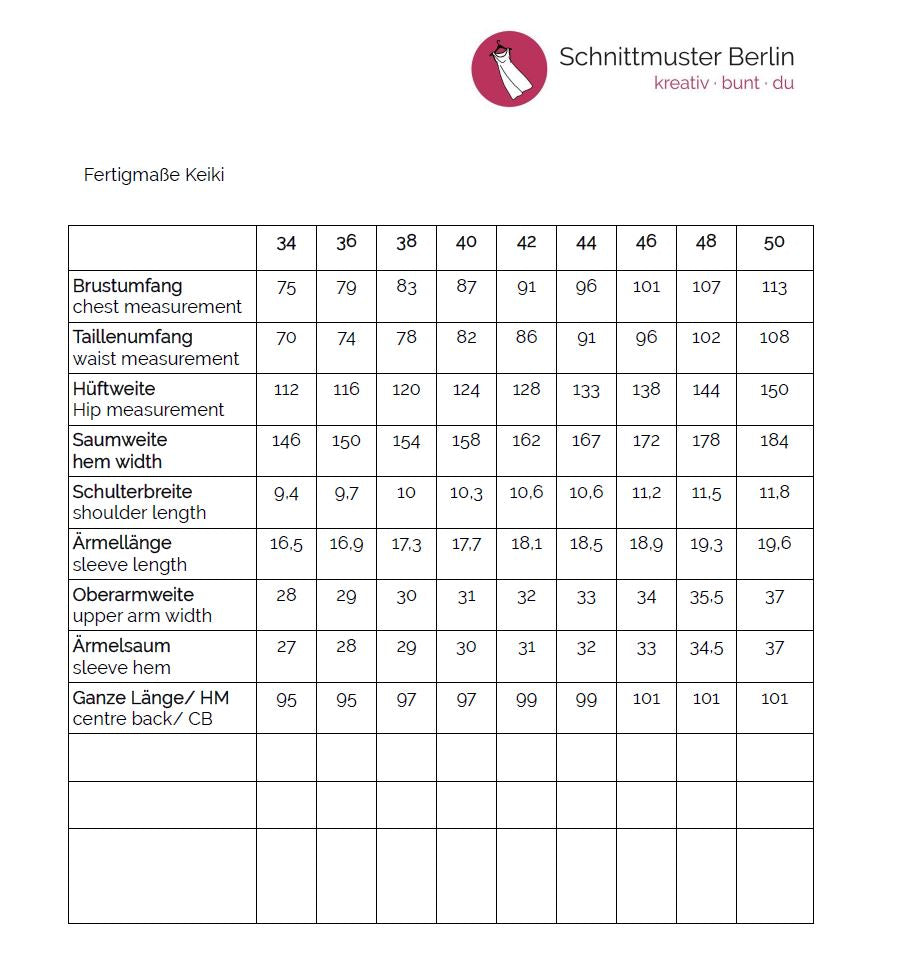 Schnittmuster Berlin
kreativ · bunt · du

Fertigmaße Keiki

| | 34 | 36 | 38 | 40 | 42 | 44 | 46 | 48 | 50 |
|---|---|---|---|---|---|---|---|---|---|
| Brustumfang chest measurement | 75 | 79 | 83 | 87 | 91 | 96 | 101 | 107 | 113 |
| Taillenumfang waist measurement | 70 | 74 | 78 | 82 | 86 | 91 | 96 | 102 | 108 |
| Hüftweite Hip measurement | 112 | 116 | 120 | 124 | 128 | 133 | 138 | 144 | 150 |
| Saumweite hem width | 146 | 150 | 154 | 158 | 162 | 167 | 172 | 178 | 184 |
| Schulterbreite shoulder length | 9,4 | 9,7 | 10 | 10,3 | 10,6 | 10,6 | 11,2 | 11,5 | 11,8 |
| Ärmellänge sleeve length | 16,5 | 16,9 | 17,3 | 17,7 | 18,1 | 18,5 | 18,9 | 19,3 | 19,6 |
| Oberarmweite upper arm width | 28 | 29 | 30 | 31 | 32 | 33 | 34 | 35,5 | 37 |
| Ärmelsaum sleeve hem | 27 | 28 | 29 | 30 | 31 | 32 | 33 | 34,5 | 37 |
| Ganze Länge/ HM centre back/ CB | 95 | 95 | 97 | 97 | 99 | 99 | 101 | 101 | 101 |
| | | | | | | | | | |
| | | | | | | | | | |
| | | | | | | | | | |